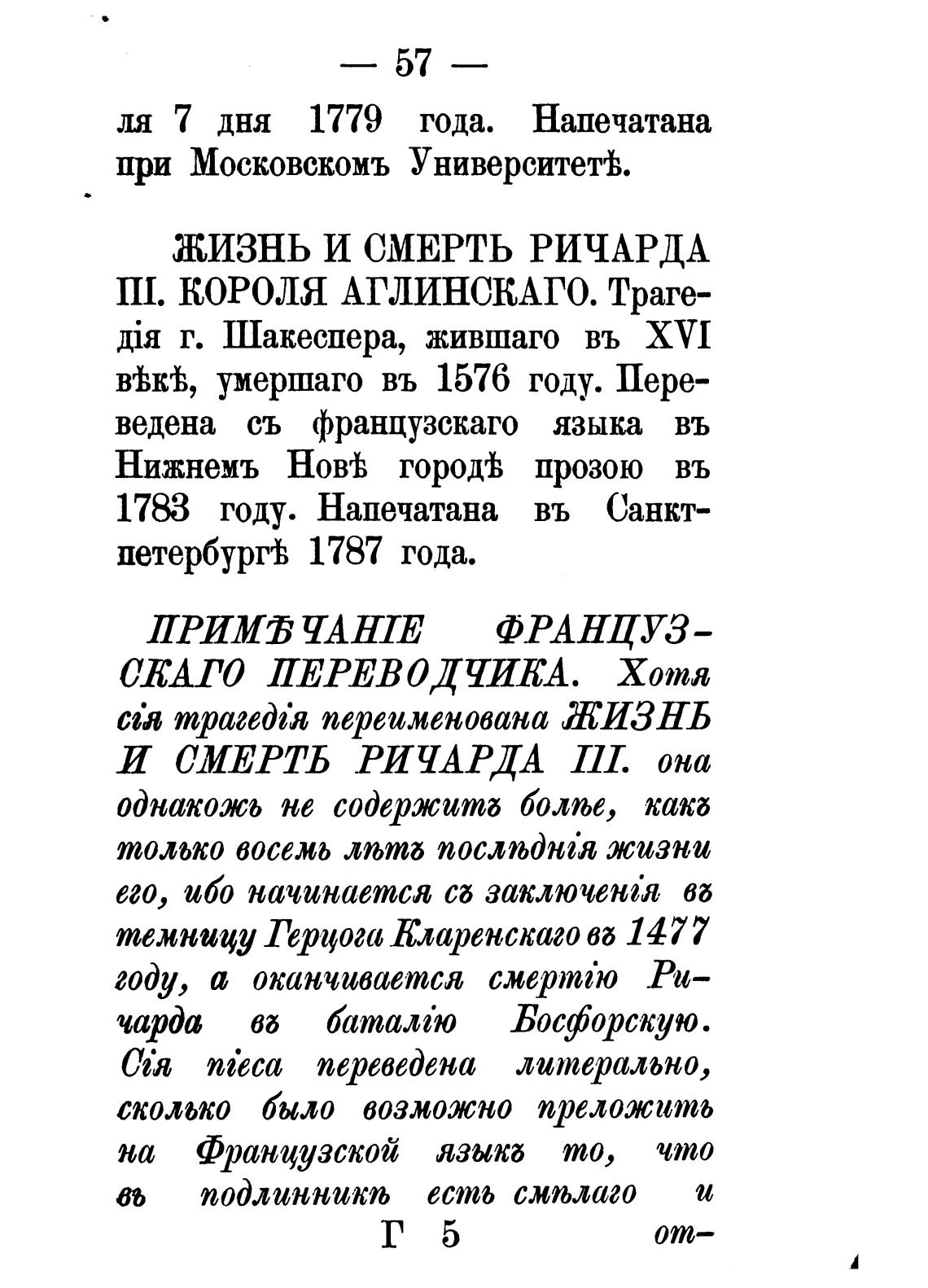 — 57 —

ля 7 дня 1779 года. Напечатана при Московскомъ Университетѣ.

ЖИЗНЬ И СМЕРТЬ РИЧАРДА III. КОРОЛЯ АГЛИНСКАГО. Трагедія г. Шакеспера, жившаго въ XVI вѣкѣ, умершаго въ 1576 году. Переведена съ французскаго языка въ Нижнемъ Новѣ городѣ прозою въ 1783 году. Напечатана въ Санктпетербургѣ 1787 года.

ПРИМѢЧАНІЕ ФРАНЦУЗСКАГО ПЕРЕВОДЧИКА. Хотя сія трагедія переименована ЖИЗНЬ И СМЕРТЬ РИЧАРДА III. она однакожъ не содержитъ болѣе, какъ только восемь лѣтъ послѣднія жизни его, ибо начинается съ заключенія въ темницу Герцога Кларенскаго въ 1477 году, а оканчивается смертію Ричарда въ баталію Босфорскую. Сія піеса переведена литерально, сколько было возможно преложить на Французской языкъ то, что въ подлинникѣ есть смѣлаго и

Г 5 от-